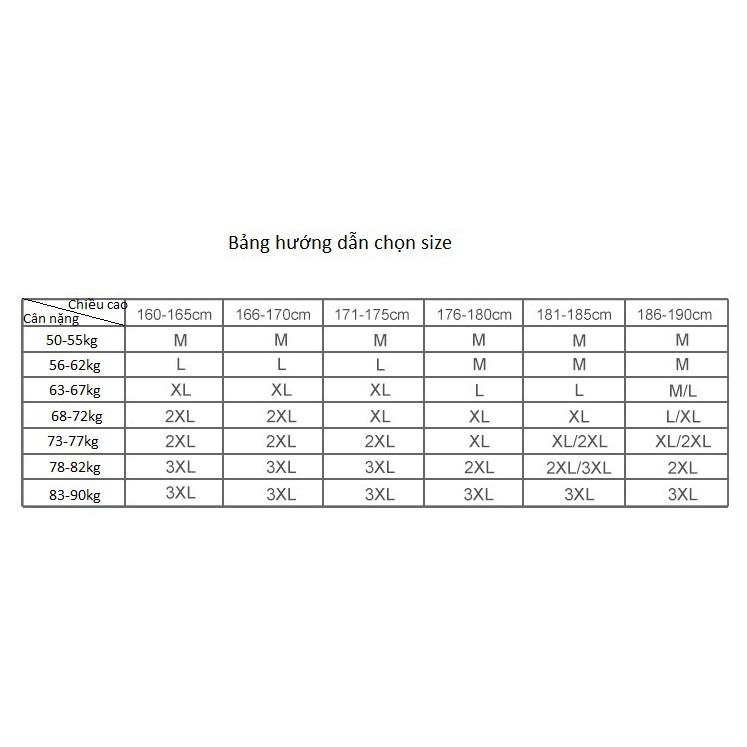 Bảng hướng dẫn chọn size

| Chiều cao / Cân nặng | 160-165cm | 166-170cm | 171-175cm | 176-180cm | 181-185cm | 186-190cm |
|---|---|---|---|---|---|---|
| 50-55kg | M | M | M | M | M | M |
| 56-62kg | L | L | L | M | M | M |
| 63-67kg | XL | XL | XL | L | L | M/L |
| 68-72kg | 2XL | 2XL | XL | XL | XL | L/XL |
| 73-77kg | 2XL | 2XL | 2XL | XL | XL/2XL | XL/2XL |
| 78-82kg | 3XL | 3XL | 3XL | 2XL | 2XL/3XL | 2XL |
| 83-90kg | 3XL | 3XL | 3XL | 3XL | 3XL | 3XL |